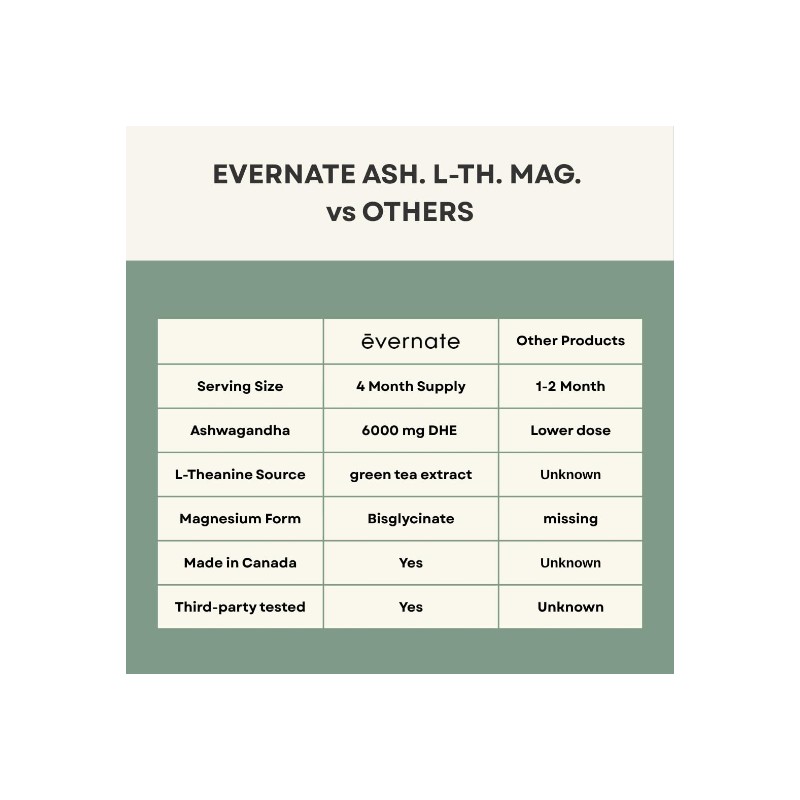 EVERNATE ASH. L-TH. MAG.
vs OTHERS

| | ēvernate | Other Products |
|---|---|---|
| Serving Size | 4 Month Supply | 1-2 Month |
| Ashwagandha | 6000 mg DHE | Lower dose |
| L-Theanine Source | green tea extract | Unknown |
| Magnesium Form | Bisglycinate | missing |
| Made in Canada | Yes | Unknown |
| Third-party tested | Yes | Unknown |